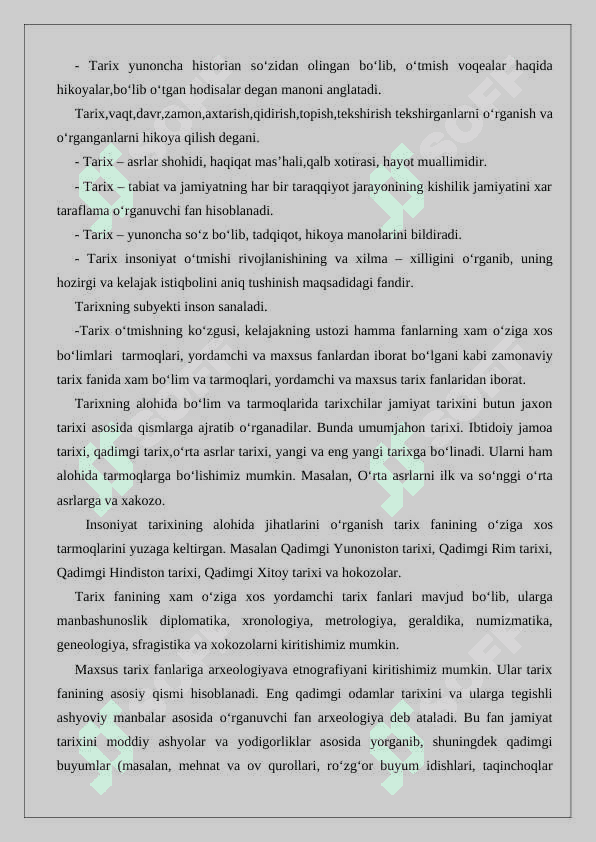 - Tarix yunoncha historian so‘zidan olingan bo‘lib, o‘tmish voqealar haqida hikoyalar,bo‘lib o‘tgan hodisalar degan manoni anglatadi.

Tarix,vaqt,davr,zamon,axtarish,qidirish,topish,tekshirish tekshirganlarni o‘rganish va o‘rganganlarni hikoya qilish degani.

- Tarix – asrlar shohidi, haqiqat mas’hali,qalb xotirasi, hayot muallimidir.

- Tarix – tabiat va jamiyatning har bir taraqqiyot jarayonining kishilik jamiyatini xar taraflama o‘rganuvchi fan hisoblanadi.

- Tarix – yunoncha so‘z bo‘lib, tadqiqot, hikoya manolarini bildiradi.

- Tarix insoniyat o‘tmishi rivojlanishining va xilma – xilligini o‘rganib, uning hozirgi va kelajak istiqbolini aniq tushinish maqsadidagi fandir.

Tarixning subyekti inson sanaladi.

-Tarix o‘tmishning ko‘zgusi, kelajakning ustozi hamma fanlarning xam o‘ziga xos bo‘limlari tarmoqlari, yordamchi va maxsus fanlardan iborat bo‘lgani kabi zamonaviy tarix fanida xam bo‘lim va tarmoqlari, yordamchi va maxsus tarix fanlaridan iborat.

Tarixning alohida bo‘lim va tarmoqlarida tarixchilar jamiyat tarixini butun jaxon tarixi asosida qismlarga ajratib o‘rganadilar. Bunda umumjahon tarixi. Ibtidoiy jamoa tarixi, qadimgi tarix,o‘rta asrlar tarixi, yangi va eng yangi tarixga bo‘linadi. Ularni ham alohida tarmoqlarga bo‘lishimiz mumkin. Masalan, O‘rta asrlarni ilk va so‘nggi o‘rta asrlarga va xakozo.

Insoniyat tarixining alohida jihatlarini o‘rganish tarix fanining o‘ziga xos tarmoqlarini yuzaga keltirgan. Masalan Qadimgi Yunoniston tarixi, Qadimgi Rim tarixi, Qadimgi Hindiston tarixi, Qadimgi Xitoy tarixi va hokozolar.

Tarix fanining xam o‘ziga xos yordamchi tarix fanlari mavjud bo‘lib, ularga manbashunoslik diplomatika, xronologiya, metrologiya, geraldika, numizmatika, geneologiya, sfragistika va xokozolarni kiritishimiz mumkin.

Maxsus tarix fanlariga arxeologiyava etnografiyani kiritishimiz mumkin. Ular tarix fanining asosiy qismi hisoblanadi. Eng qadimgi odamlar tarixini va ularga tegishli ashyoviy manbalar asosida o‘rganuvchi fan arxeologiya deb ataladi. Bu fan jamiyat tarixini moddiy ashyolar va yodigorliklar asosida yorganib, shuningdek qadimgi buyumlar (masalan, mehnat va ov qurollari, ro‘zg‘or buyum idishlari, taqinchoqlar